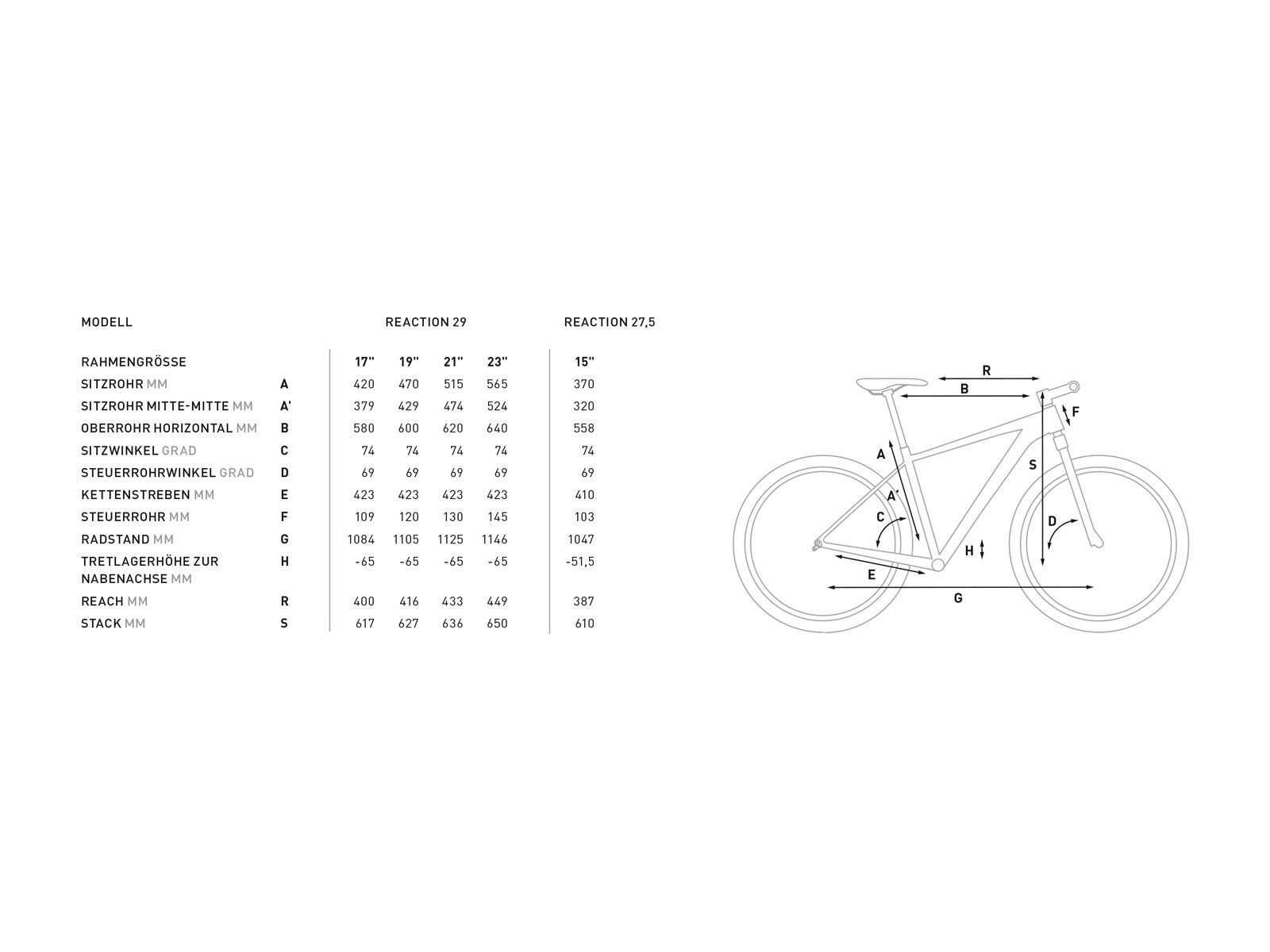 | MODELL | | REACTION 29 | | | | REACTION 27,5 |
|---|---|---|---|---|---|---|
| RAHMENGRÖSSE | | 17" | 19" | 21" | 23" | 15" |
| SITZROHR MM | A | 420 | 470 | 515 | 565 | 370 |
| SITZROHR MITTE-MITTE MM | A' | 379 | 429 | 474 | 524 | 320 |
| OBERROHR HORIZONTAL MM | B | 580 | 600 | 620 | 640 | 558 |
| SITZWINKEL GRAD | C | 74 | 74 | 74 | 74 | 74 |
| STEUERROHRWINKEL GRAD | D | 69 | 69 | 69 | 69 | 69 |
| KETTENSTREBEN MM | E | 423 | 423 | 423 | 423 | 410 |
| STEUERROHR MM | F | 109 | 120 | 130 | 145 | 103 |
| RADSTAND MM | G | 1084 | 1105 | 1125 | 1146 | 1047 |
| TRETLAGERHÖHE ZUR NABENACHSE MM | H | -65 | -65 | -65 | -65 | -51,5 |
| REACH MM | R | 400 | 416 | 433 | 449 | 387 |
| STACK MM | S | 617 | 627 | 636 | 650 | 610 |

R
B
F
A
S
A'
C
D
H
E
G